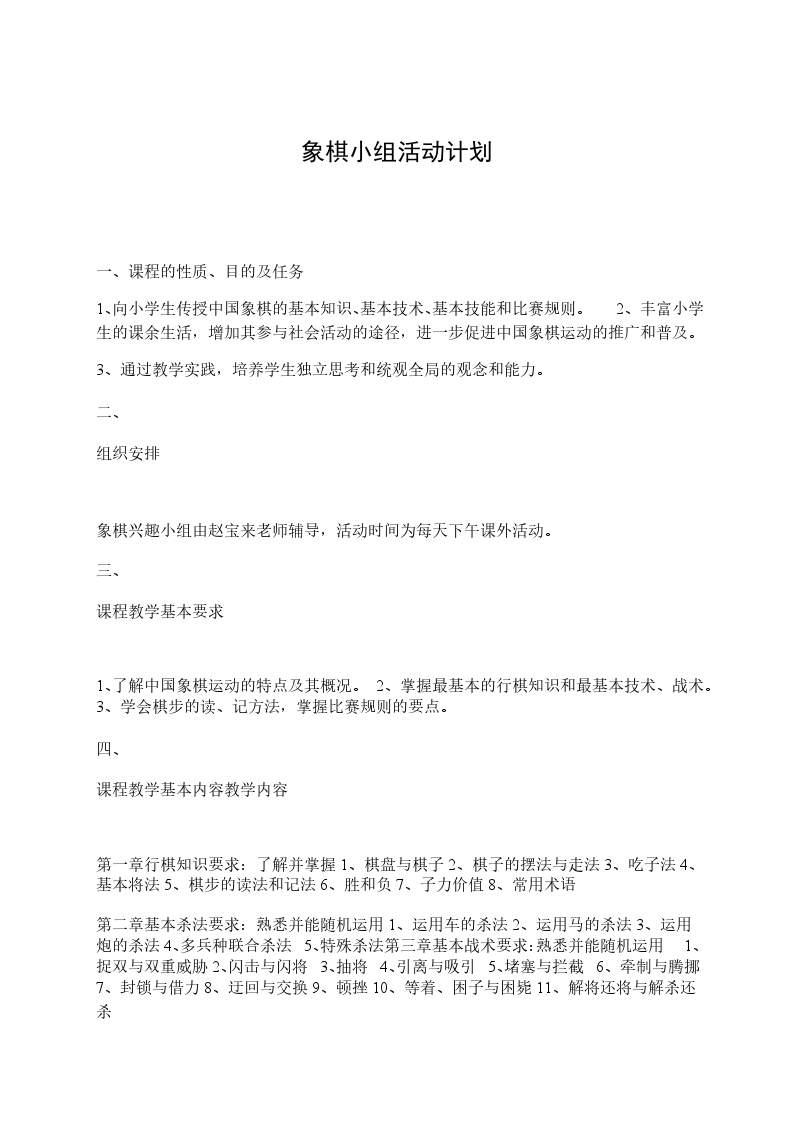 象棋小组活动计划

一、课程的性质、目的及任务

1、向小学生传授中国象棋的基本知识、基本技术、基本技能和比赛规则。 2、丰富小学生的课余生活，增加其参与社会活动的途径，进一步促进中国象棋运动的推广和普及。

3、通过教学实践，培养学生独立思考和统观全局的观念和能力。

二、

组织安排

象棋兴趣小组由赵宝来老师辅导，活动时间为每天下午课外活动。

三、

课程教学基本要求

1、了解中国象棋运动的特点及其概况。 2、掌握最基本的行棋知识和最基本技术、战术。 3、学会棋步的读、记方法，掌握比赛规则的要点。

四、

课程教学基本内容教学内容

第一章行棋知识要求：了解并掌握 1、棋盘与棋子 2、棋子的摆法与走法 3、吃子法 4、基本将法 5、棋步的读法和记法 6、胜和负 7、子力价值 8、常用术语

第二章基本杀法要求：熟悉并能随机运用 1、运用车的杀法 2、运用马的杀法 3、运用炮的杀法 4、多兵种联合杀法 5、特殊杀法第三章基本战术要求：熟悉并能随机运用 1、捉双与双重威胁 2、闪击与闪将 3、抽将 4、引离与吸引 5、堵塞与拦截 6、牵制与腾挪 7、封锁与借力 8、迂回与交换 9、顿挫 10、等着、困子与困毙 11、解将还将与解杀还杀